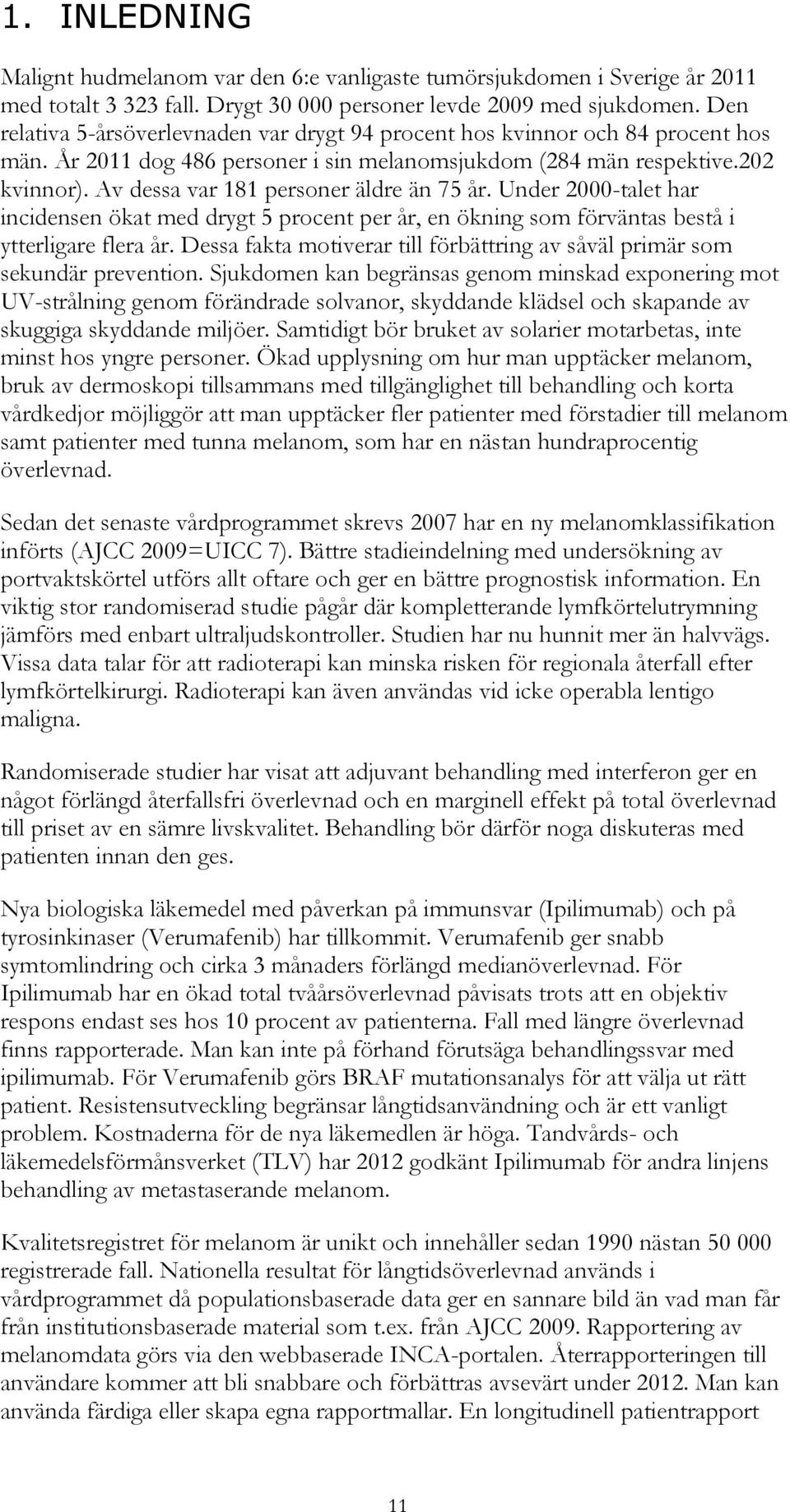 1. INLEDNING

Malignt hudmelanom var den 6:e vanligaste tumörsjukdomen i Sverige år 2011 med totalt 3 323 fall. Drygt 30 000 personer levde 2009 med sjukdomen. Den relativa 5-årsöverlevnaden var drygt 94 procent hos kvinnor och 84 procent hos män. År 2011 dog 486 personer i sin melanomsjukdom (284 män respektive.202 kvinnor). Av dessa var 181 personer äldre än 75 år. Under 2000-talet har incidensen ökat med drygt 5 procent per år, en ökning som förväntas bestå i ytterligare flera år. Dessa fakta motiverar till förbättring av såväl primär som sekundär prevention. Sjukdomen kan begränsas genom minskad exponering mot UV-strålning genom förändrade solvanor, skyddande klädsel och skapande av skuggiga skyddande miljöer. Samtidigt bör bruket av solarier motarbetas, inte minst hos yngre personer. Ökad upplysning om hur man upptäcker melanom, bruk av dermoskopi tillsammans med tillgänglighet till behandling och korta vårdkedjor möjliggör att man upptäcker fler patienter med förstadier till melanom samt patienter med tunna melanom, som har en nästan hundraprocentig överlevnad.

Sedan det senaste vårdprogrammet skrevs 2007 har en ny melanomklassifikation införts (AJCC 2009=UICC 7). Bättre stadieindelning med undersökning av portvaktskörtel utförs allt oftare och ger en bättre prognostisk information. En viktig stor randomiserad studie pågår där kompletterande lymfkörtelutrymning jämförs med enbart ultraljudskontroller. Studien har nu hunnit mer än halvvägs. Vissa data talar för att radioterapi kan minska risken för regionala återfall efter lymfkörtelkirurgi. Radioterapi kan även användas vid icke operabla lentigo maligna.

Randomiserade studier har visat att adjuvant behandling med interferon ger en något förlängd återfallsfri överlevnad och en marginell effekt på total överlevnad till priset av en sämre livskvalitet. Behandling bör därför noga diskuteras med patienten innan den ges.

Nya biologiska läkemedel med påverkan på immunsvar (Ipilimumab) och på tyrosinkinaser (Verumafenib) har tillkommit. Verumafenib ger snabb symtomlindring och cirka 3 månaders förlängd medianöverlevnad. För Ipilimumab har en ökad total tvåårsöverlevnad påvisats trots att en objektiv respons endast ses hos 10 procent av patienterna. Fall med längre överlevnad finns rapporterade. Man kan inte på förhand förutsäga behandlingssvar med ipilimumab. För Verumafenib görs BRAF mutationsanalys för att välja ut rätt patient. Resistensutveckling begränsar långtidsanvändning och är ett vanligt problem. Kostnaderna för de nya läkemedlen är höga. Tandvårds- och läkemedelsförmånsverket (TLV) har 2012 godkänt Ipilimumab för andra linjens behandling av metastaserande melanom.

Kvalitetsregistret för melanom är unikt och innehåller sedan 1990 nästan 50 000 registrerade fall. Nationella resultat för långtidsöverlevnad används i vårdprogrammet då populationsbaserade data ger en sannare bild än vad man får från institutionsbaserade material som t.ex. från AJCC 2009. Rapportering av melanomdata görs via den webbaserade INCA-portalen. Återrapporteringen till användare kommer att bli snabbare och förbättras avsevärt under 2012. Man kan använda färdiga eller skapa egna rapportmallar. En longitudinell patientrapport

11